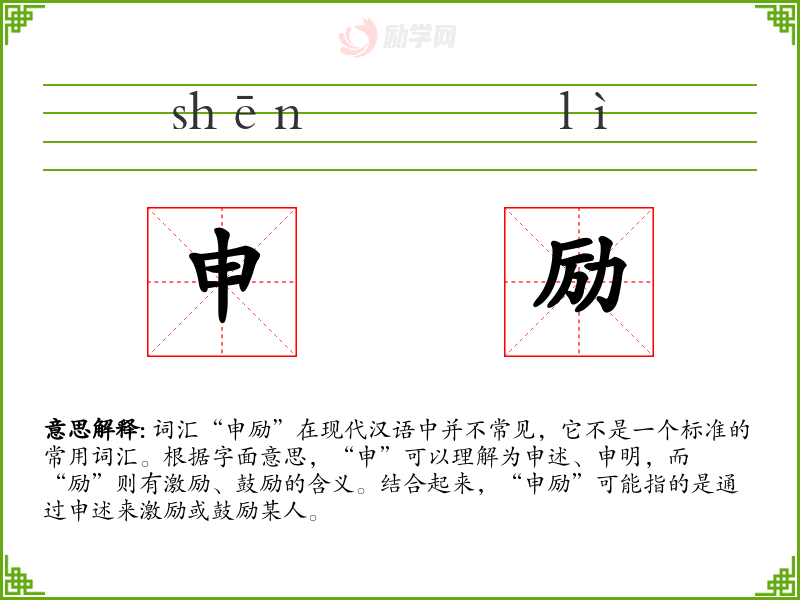 shēn lì

申

励

意思解释:词汇“申励”在现代汉语中并不常见，它不是一个标准的常用词汇。根据字面意思，“申”可以理解为申述、申明，而“励”则有激励、鼓励的含义。结合起来，“申励”可能指的是通过申述来激励或鼓励某人。

励学网